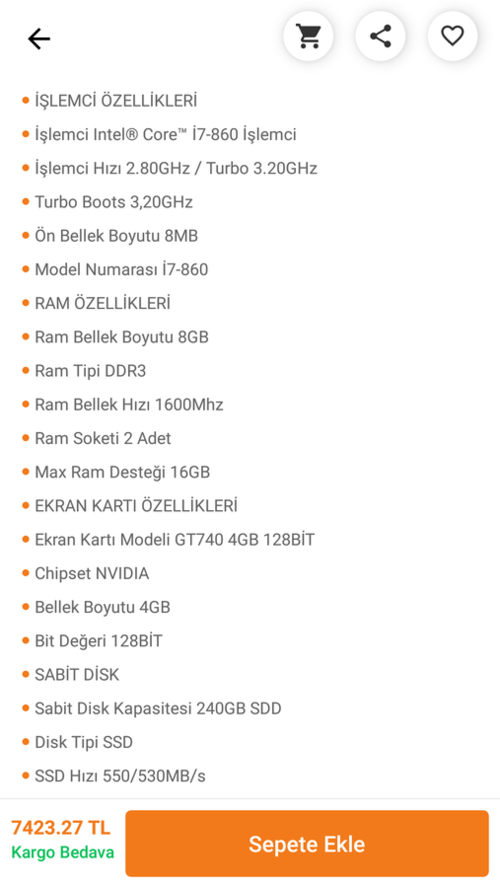 - İŞLEMCİ ÖZELLİKLERİ
- İşlemci Intel® Core™ İ7-860 İşlemci
- İşlemci Hızı 2.80GHz / Turbo 3.20GHz
- Turbo Boots 3,20GHz
- Ön Bellek Boyutu 8MB
- Model Numarası İ7-860
- RAM ÖZELLİKLERİ
- Ram Bellek Boyutu 8GB
- Ram Tipi DDR3
- Ram Bellek Hızı 1600Mhz
- Ram Soketi 2 Adet
- Max Ram Desteği 16GB
- EKRAN KARTI ÖZELLİKLERİ
- Ekran Kartı Modeli GT740 4GB 128BİT
- Chipset NVIDIA
- Bellek Boyutu 4GB
- Bit Değeri 128BİT
- SABİT DİSK
- Sabit Disk Kapasitesi 240GB SDD
- Disk Tipi SSD
- SSD Hızı 550/530MB/s

7423.27 TL
Kargo Bedava
Sepete Ekle